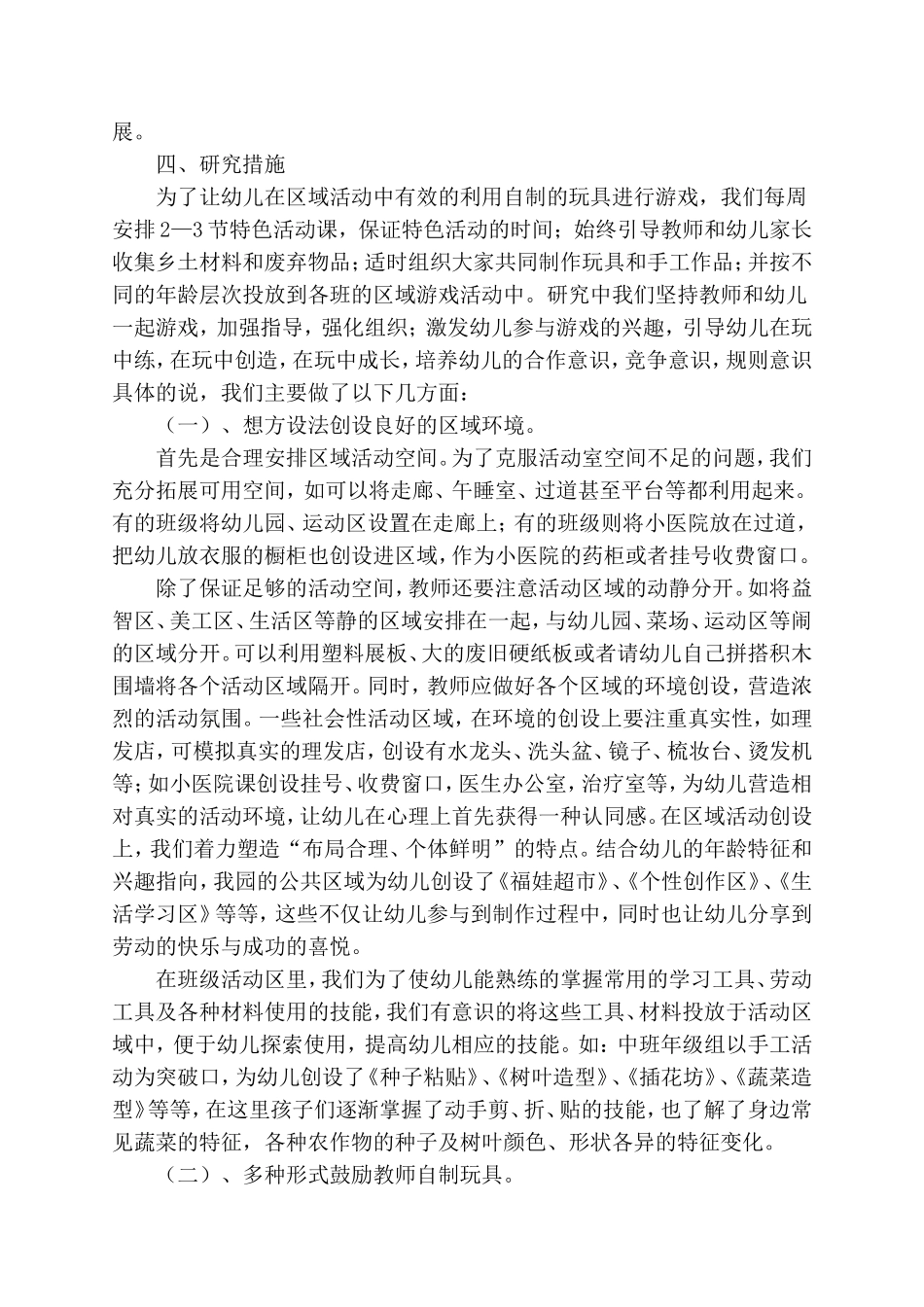 展。

四、研究措施

为了让幼儿在区域活动中有效的利用自制的玩具进行游戏，我们每周安排2—3节特色活动课，保证特色活动的时间；始终引导教师和幼儿家长收集乡土材料和废弃物品；适时组织大家共同制作玩具和手工作品；并按不同的年龄层次投放到各班的区域游戏活动中。研究中我们坚持教师和幼儿一起游戏，加强指导，强化组织；激发幼儿参与游戏的兴趣，引导幼儿在玩中练，在玩中创造，在玩中成长，培养幼儿的合作意识，竞争意识，规则意识具体的说，我们主要做了以下几方面：

（一）、想方设法创设良好的区域环境。

首先是合理安排区域活动空间。为了克服活动室空间不足的问题，我们充分拓展可用空间，如可以将走廊、午睡室、过道甚至平台等都利用起来。有的班级将幼儿园、运动区设置在走廊上；有的班级则将小医院放在过道，把幼儿放衣服的橱柜也创设进区域，作为小医院的药柜或者挂号收费窗口。

除了保证足够的活动空间，教师还要注意活动区域的动静分开。如将益智区、美工区、生活区等静的区域安排在一起，与幼儿园、菜场、运动区等闹的区域分开。可以利用塑料展板、大的废旧硬纸板或者请幼儿自己拼搭积木围墙将各个活动区域隔开。同时，教师应做好各个区域的环境创设，营造浓烈的活动氛围。一些社会性活动区域，在环境的创设上要注重真实性，如理发店，可模拟真实的理发店，创设有水龙头、洗头盆、镜子、梳妆台、烫发机等；如小医院课创设挂号、收费窗口，医生办公室，治疗室等，为幼儿营造相对真实的活动环境，让幼儿在心理上首先获得一种认同感。在区域活动创设上，我们着力塑造“布局合理、个体鲜明”的特点。结合幼儿的年龄特征和兴趣指向，我园的公共区域为幼儿创设了《福娃超市》、《个性创作区》、《生活学习区》等等，这些不仅让幼儿参与到制作过程中，同时也让幼儿分享到劳动的快乐与成功的喜悦。

在班级活动区里，我们为了使幼儿能熟练的掌握常用的学习工具、劳动工具及各种材料使用的技能，我们有意识的将这些工具、材料投放于活动区域中，便于幼儿探索使用，提高幼儿相应的技能。如：中班年级组以手工活动为突破口，为幼儿创设了《种子粘贴》、《树叶造型》、《插花坊》、《蔬菜造型》等等，在这里孩子们逐渐掌握了动手剪、折、贴的技能，也了解了身边常见蔬菜的特征，各种农作物的种子及树叶颜色、形状各异的特征变化。

（二）、多种形式鼓励教师自制玩具。